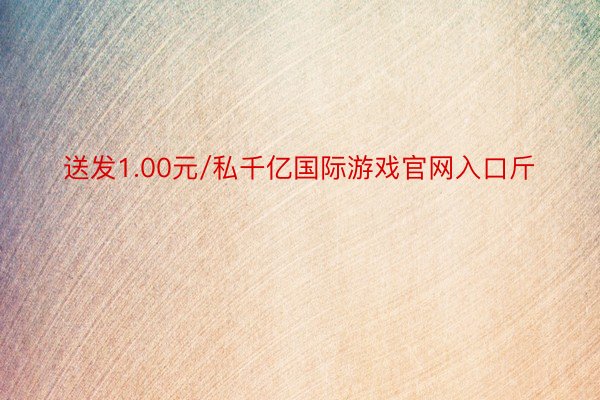 送发1.00元/私千亿国际游戏官网入口斤